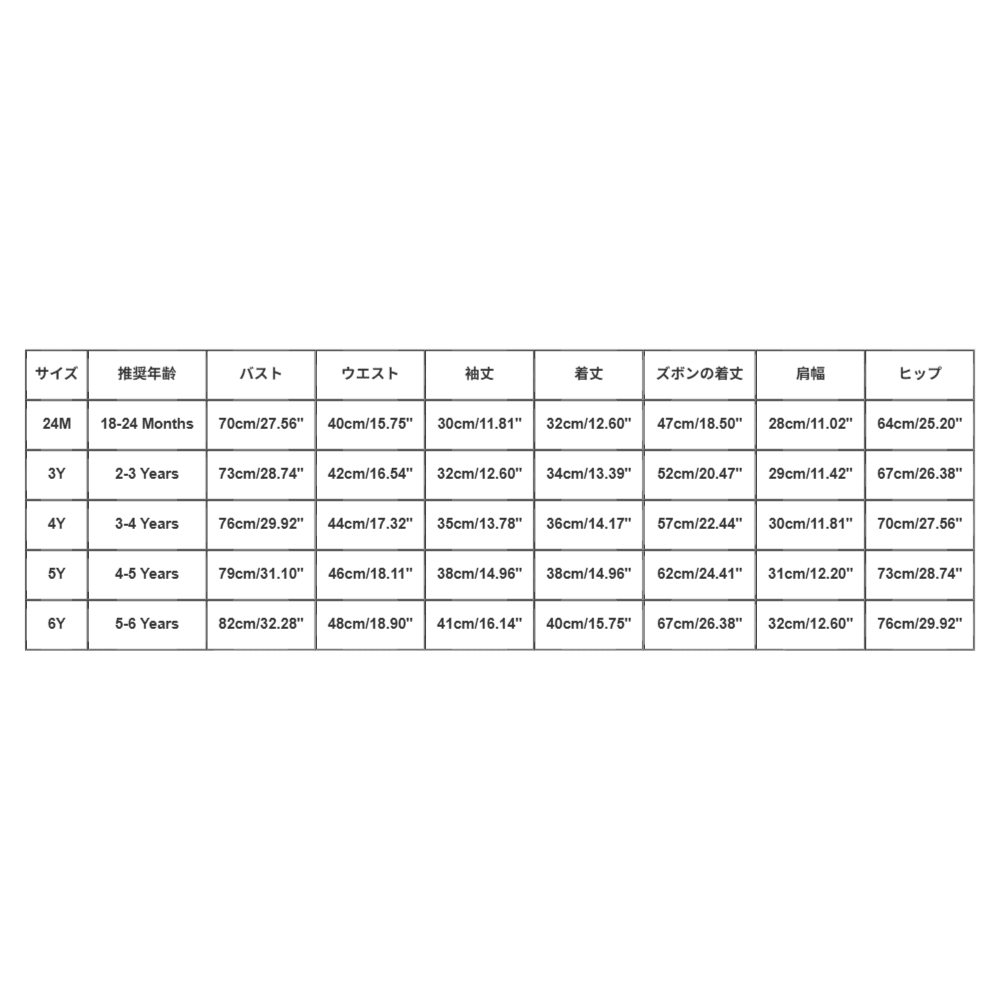 | サイズ | 推奨年齢 | バスト | ウエスト | 袖丈 | 着丈 | ズボンの着丈 | 肩幅 | ヒップ |
|---|---|---|---|---|---|---|---|---|
| 24M | 18-24 Months | 70cm/27.56'' | 40cm/15.75'' | 30cm/11.81'' | 32cm/12.60'' | 47cm/18.50'' | 28cm/11.02'' | 64cm/25.20'' |
| 3Y | 2-3 Years | 73cm/28.74'' | 42cm/16.54'' | 32cm/12.60'' | 34cm/13.39'' | 52cm/20.47'' | 29cm/11.42'' | 67cm/26.38'' |
| 4Y | 3-4 Years | 76cm/29.92'' | 44cm/17.32'' | 35cm/13.78'' | 36cm/14.17'' | 57cm/22.44'' | 30cm/11.81'' | 70cm/27.56'' |
| 5Y | 4-5 Years | 79cm/31.10'' | 46cm/18.11'' | 38cm/14.96'' | 38cm/14.96'' | 62cm/24.41'' | 31cm/12.20'' | 73cm/28.74'' |
| 6Y | 5-6 Years | 82cm/32.28'' | 48cm/18.90'' | 41cm/16.14'' | 40cm/15.75'' | 67cm/26.38'' | 32cm/12.60'' | 76cm/29.92'' |